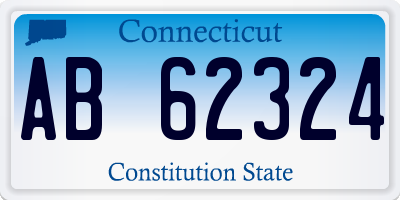 Connecticut

AB 62324

Constitution State